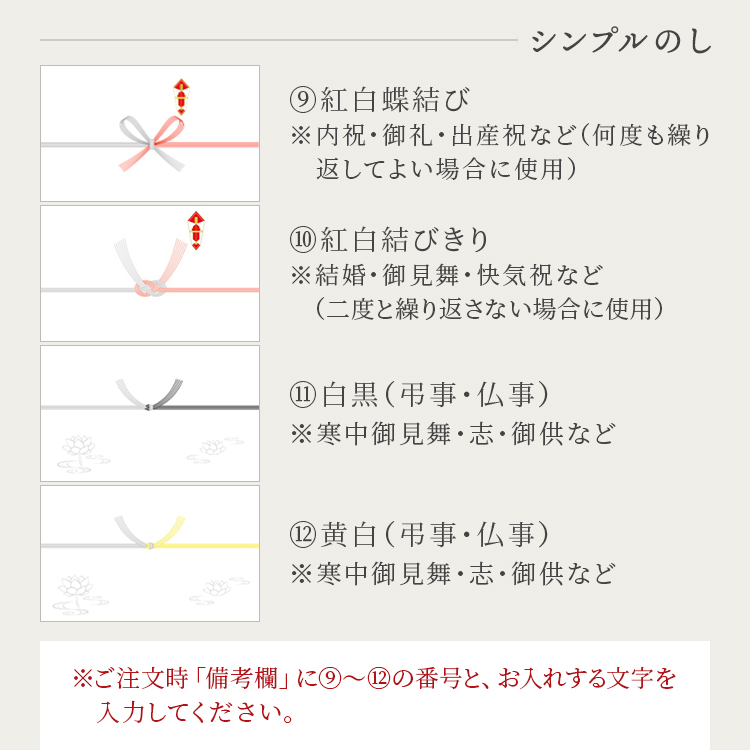 シンプルのし

⑨紅白蝶結び
※内祝・御礼・出産祝など(何度も繰り返してよい場合に使用)

⑩紅白結びきり
※結婚・御見舞・快気祝など
(二度と繰り返さない場合に使用)

⑪白黒(弔事・仏事)
※寒中御見舞・志・御供など

⑫黄白(弔事・仏事)
※寒中御見舞・志・御供など

※ご注文時「備考欄」に⑨～⑫の番号と、お入れする文字を入力してください。